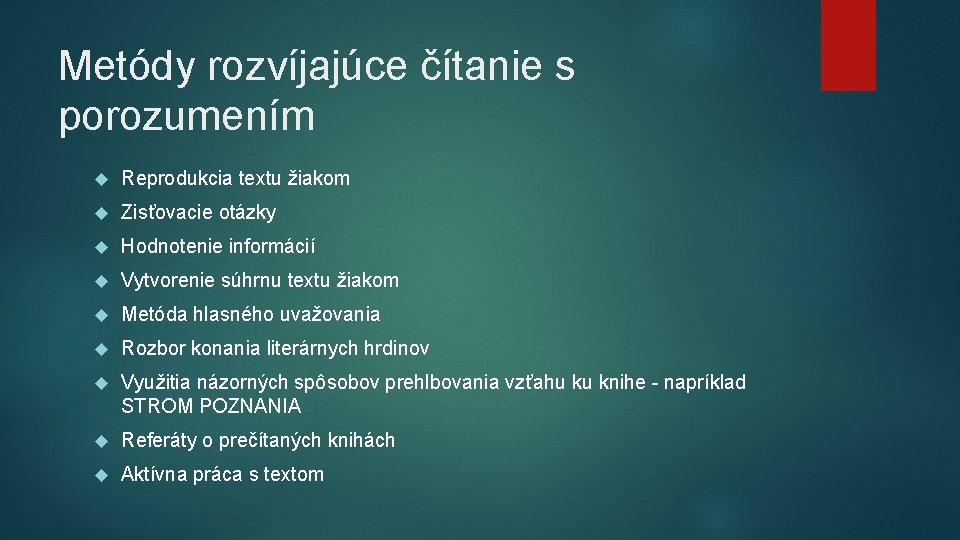 Metódy rozvíjajúce čítanie s porozumením

Reprodukcia textu žiakom

Zisťovacie otázky

Hodnotenie informácií

Vytvorenie súhrnu textu žiakom

Metóda hlasného uvažovania

Rozbor konania literárnych hrdinov

Využitia názorných spôsobov prehlbovania vzťahu ku knihe - napríklad STROM POZNANIA

Referáty o prečítaných knihách

Aktívna práca s textom